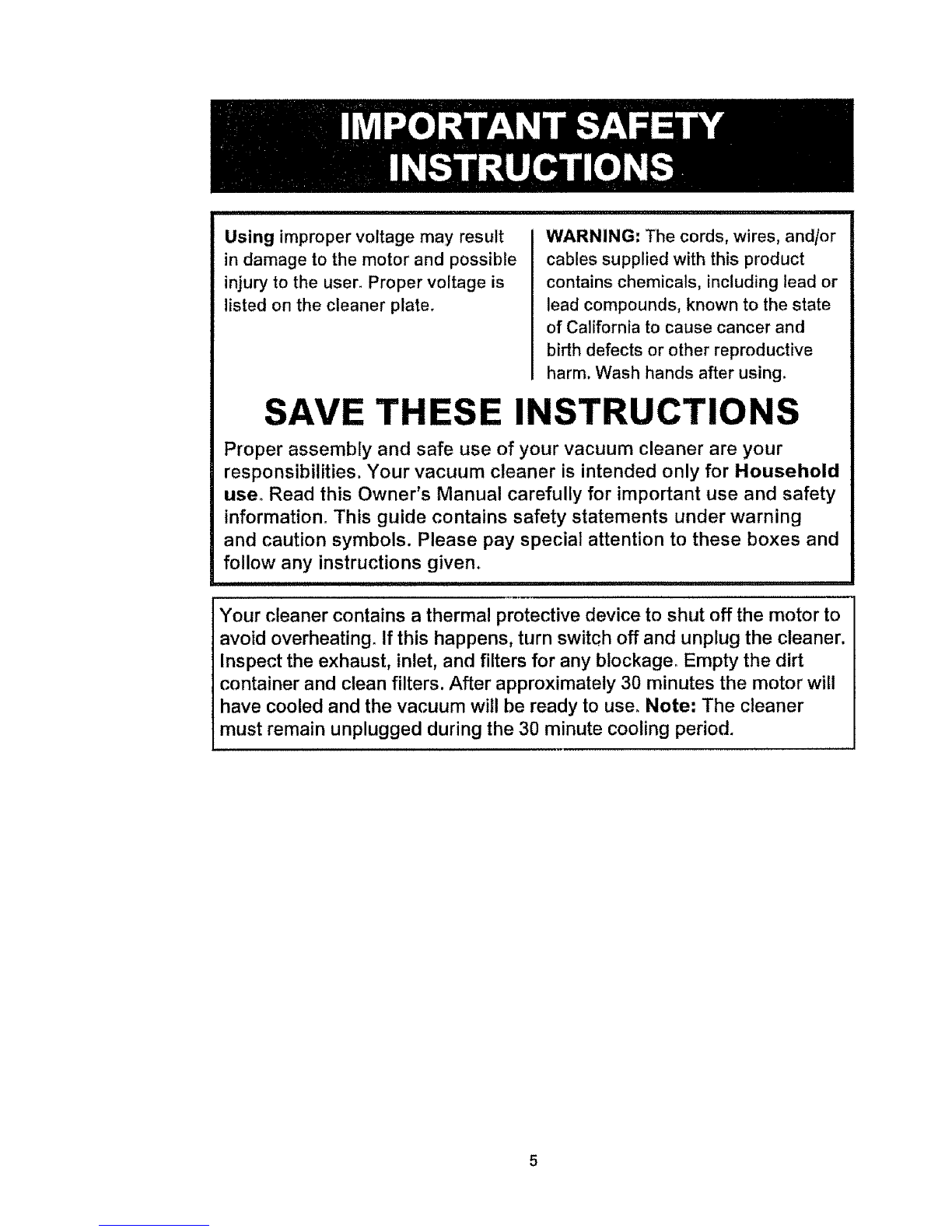 IMPORTANT SAFETY INSTRUCTIONS

Using improper voltage may result in damage to the motor and possible injury to the user. Proper voltage is listed on the cleaner plate.

WARNING: The cords, wires, and/or cables supplied with this product contains chemicals, including lead or lead compounds, known to the state of California to cause cancer and birth defects or other reproductive harm. Wash hands after using.

SAVE THESE INSTRUCTIONS

Proper assembly and safe use of your vacuum cleaner are your responsibilities. Your vacuum cleaner is intended only for Household use. Read this Owner's Manual carefully for important use and safety information. This guide contains safety statements under warning and caution symbols. Please pay special attention to these boxes and follow any instructions given.

Your cleaner contains a thermal protective device to shut off the motor to avoid overheating. If this happens, turn switch off and unplug the cleaner. Inspect the exhaust, inlet, and filters for any blockage. Empty the dirt container and clean filters. After approximately 30 minutes the motor will have cooled and the vacuum will be ready to use. Note: The cleaner must remain unplugged during the 30 minute cooling period.

5